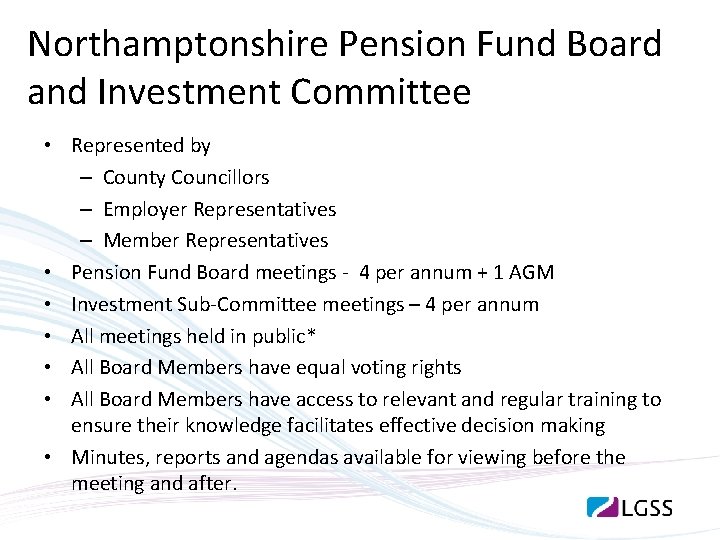 Northamptonshire Pension Fund Board and Investment Committee

• Represented by
– County Councillors
– Employer Representatives
– Member Representatives
• Pension Fund Board meetings - 4 per annum + 1 AGM
• Investment Sub-Committee meetings – 4 per annum
• All meetings held in public*
• All Board Members have equal voting rights
• All Board Members have access to relevant and regular training to ensure their knowledge facilitates effective decision making
• Minutes, reports and agendas available for viewing before the meeting and after.

LGSS